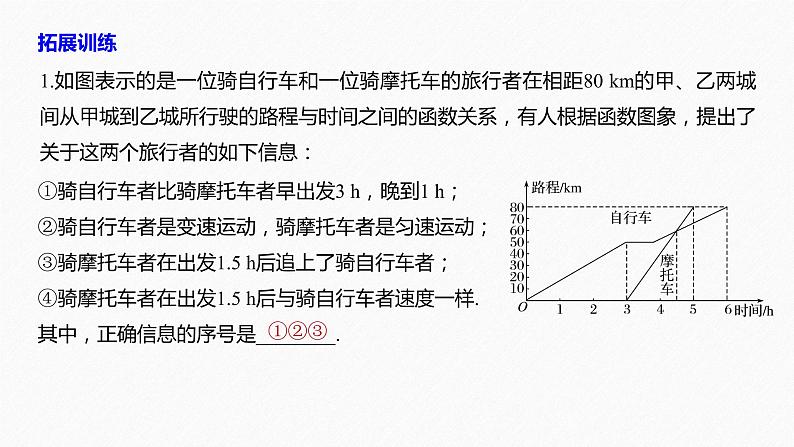 拓展训练

1.如图表示的是一位骑自行车和一位骑摩托车的旅行者在相距80 km的甲、乙两城间从甲城到乙城所行驶的路程与时间之间的函数关系，有人根据函数图象，提出了关于这两个旅行者的如下信息：

①骑自行车者比骑摩托车者早出发3 h，晚到1 h；

②骑自行车者是变速运动，骑摩托车者是匀速运动；

③骑摩托车者在出发1.5 h后追上了骑自行车者；

④骑摩托车者在出发1.5 h后与骑自行车者速度一样.

其中，正确信息的序号是 ①②③ .

路程/km
80
70
60
50
40
30
20
10
O
1
2
3
4
5
6
时间/h
自行车
摩托车